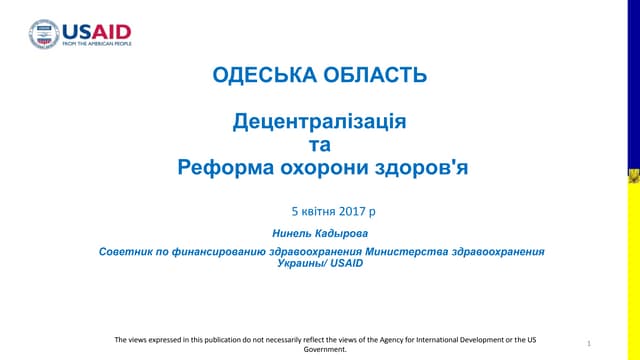 USAID
FROM THE AMERICAN PEOPLE

ОДЕСЬКА ОБЛАСТЬ

Децентралізація
та
Реформа охорони здоров'я

5 квітня 2017 р

Нинель Кадырова

Советник по финансированию здравоохранения Министерства здравоохранения Украины/ USAID

The views expressed in this publication do not necessarily reflect the views of the Agency for International Development or the US Government.

1